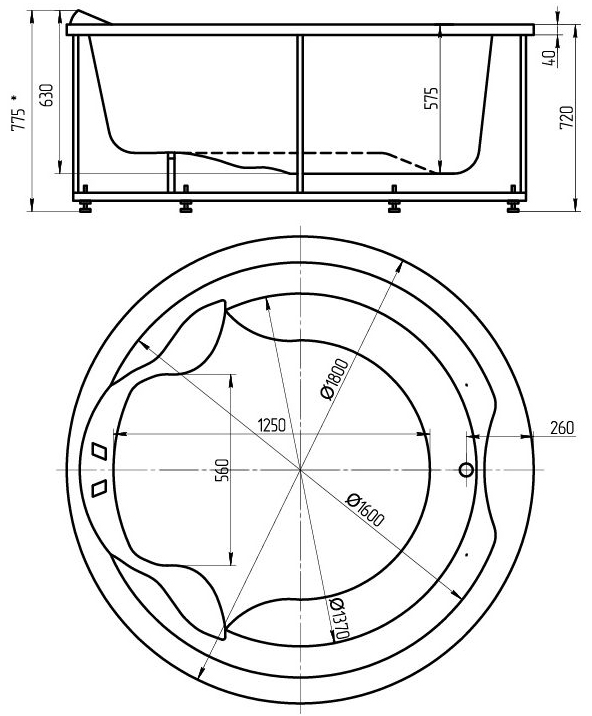 775 *
630
575
40
720
Ø1800
1250
260
560
Ø1600
Ø1370